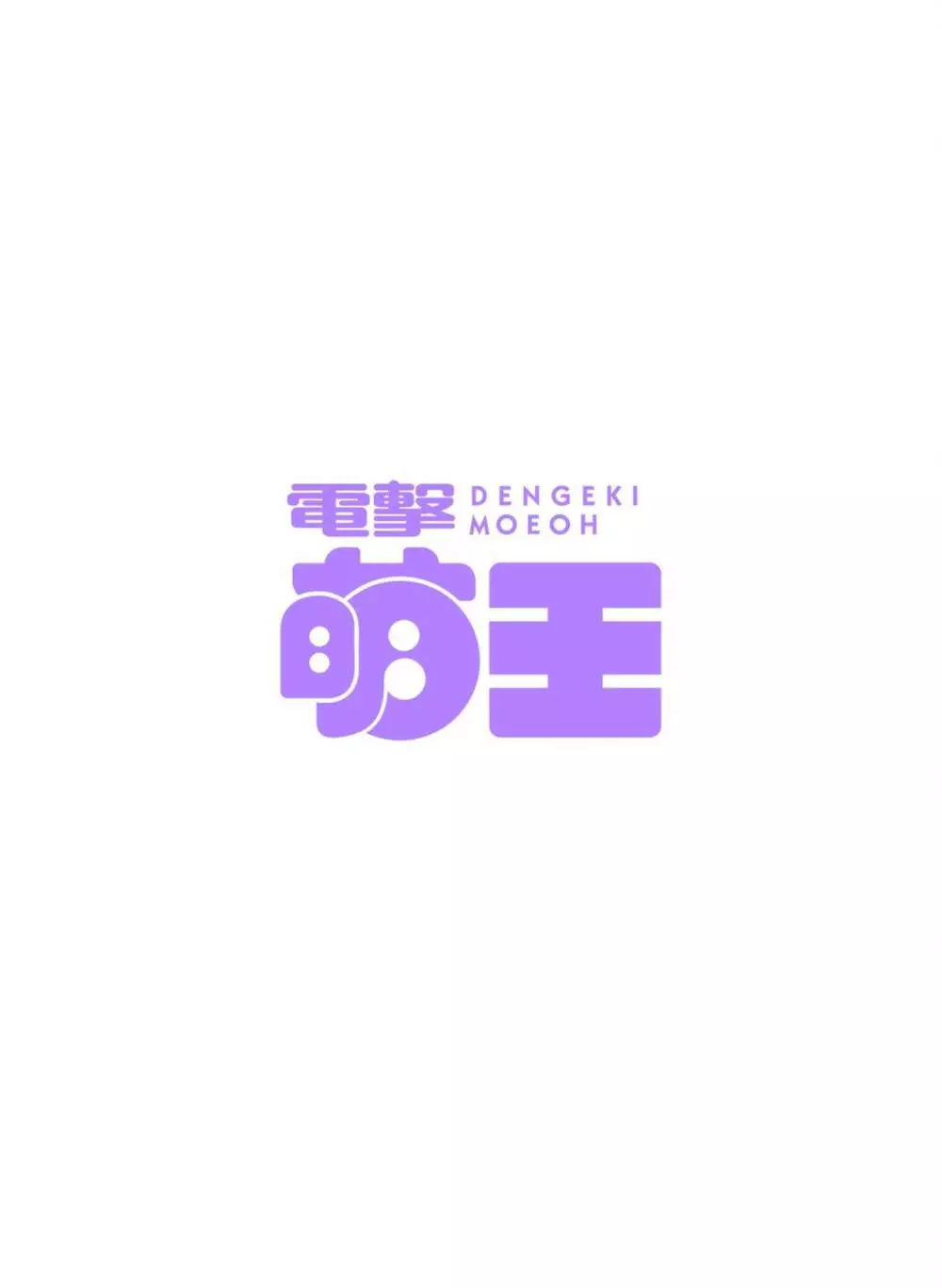 電撃 DENGEKI MOEOH
萌王